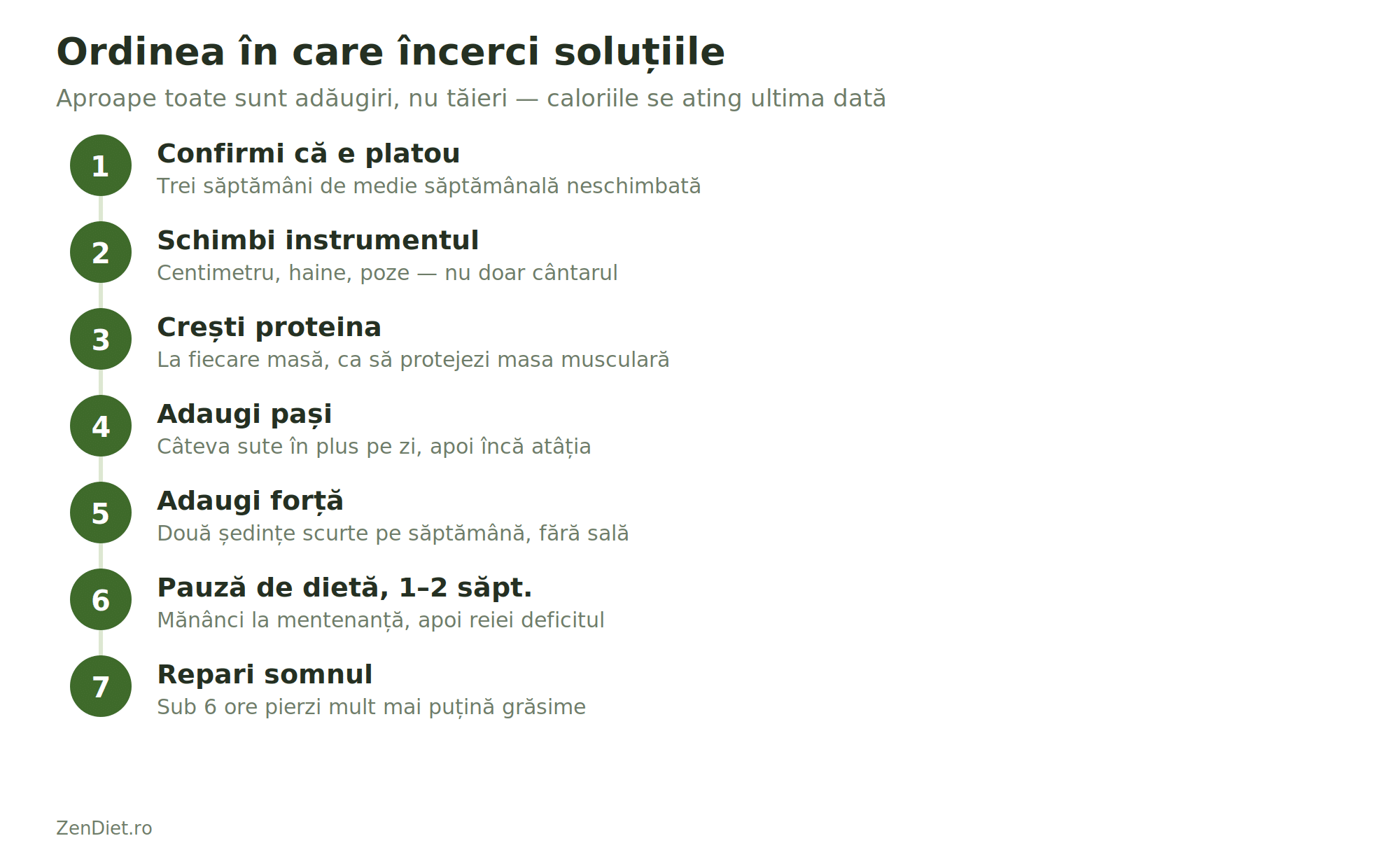 Ordinea în care încerci soluțiile

Aproape toate sunt adăugiri, nu tăieri — caloriile se ating ultima dată

1
Confirmi că e platou
Trei săptămâni de medie săptămânală neschimbată

2
Schimbi instrumentul
Centimetru, haine, poze — nu doar cântarul

3
Crești proteina
La fiecare masă, ca să protejezi masa musculară

4
Adaugi pași
Câteva sute în plus pe zi, apoi încă atâția

5
Adaugi forță
Două ședințe scurte pe săptămână, fără sală

6
Pauză de dietă, 1–2 săpt.
Mănânci la mentenanță, apoi reiei deficitul

7
Repari somnul
Sub 6 ore pierzi mult mai puțină grăsime

ZenDiet.ro